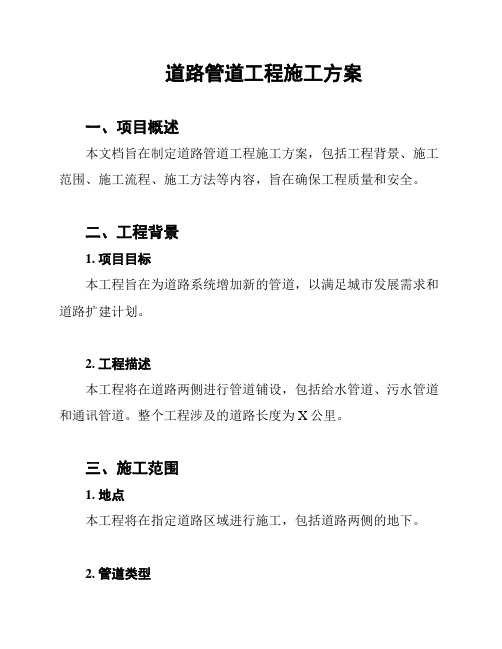 道路管道工程施工方案

一、项目概述

本文档旨在制定道路管道工程施工方案，包括工程背景、施工范围、施工流程、施工方法等内容，旨在确保工程质量和安全。

二、工程背景

1. 项目目标

本工程旨在为道路系统增加新的管道，以满足城市发展需求和道路扩建计划。

2. 工程描述

本工程将在道路两侧进行管道铺设，包括给水管道、污水管道和通讯管道。整个工程涉及的道路长度为 X 公里。

三、施工范围

1. 地点

本工程将在指定道路区域进行施工，包括道路两侧的地下。

2. 管道类型